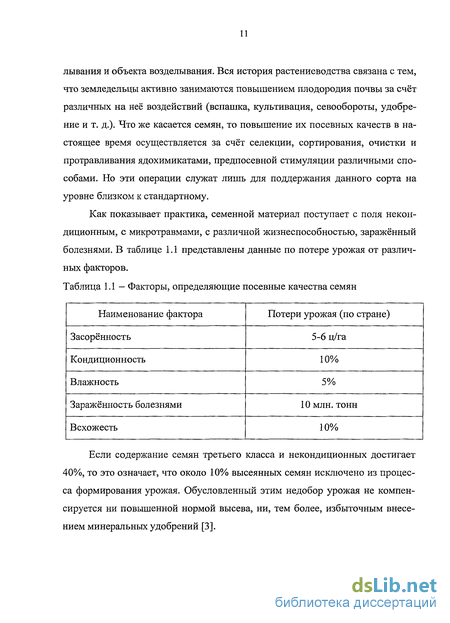 11

лывания и объекта возделывания. Вся история растениеводства связана с тем, что земледельцы активно занимаются повышением плодородия почвы за счёт различных на неё воздействий (вспашка, культивация, севообороты, удобрение и т. д.). Что же касается семян, то повышение их посевных качеств в настоящее время осуществляется за счёт селекции, сортирования, очистки и протравливания ядохимикатами, предпосевной стимуляции различными способами. Но эти операции служат лишь для поддержания данного сорта на уровне близком к стандартному.

Как показывает практика, семенной материал поступает с поля некондиционным, с микротравмами, с различной жизнеспособностью, заражённый болезнями. В таблице 1.1 представлены данные по потере урожая от различных факторов.

Таблица 1.1 – Факторы, определяющие посевные качества семян

| Наименование фактора | Потери урожая (по стране) |
|---|---|
| Засорённость | 5-6 ц/га |
| Кондиционность | 10% |
| Влажность | 5% |
| Заражённость болезнями | 10 млн. тонн |
| Всхожесть | 10% |

Если содержание семян третьего класса и некондиционных достигает 40%, то это означает, что около 10% высеянных семян исключено из процесса формирования урожая. Обусловленный этим недобор урожая не компенсируется ни повышенной нормой высева, ни, тем более, избыточным внесением минеральных удобрений [3].

dsLib.net
библиотека диссертаций